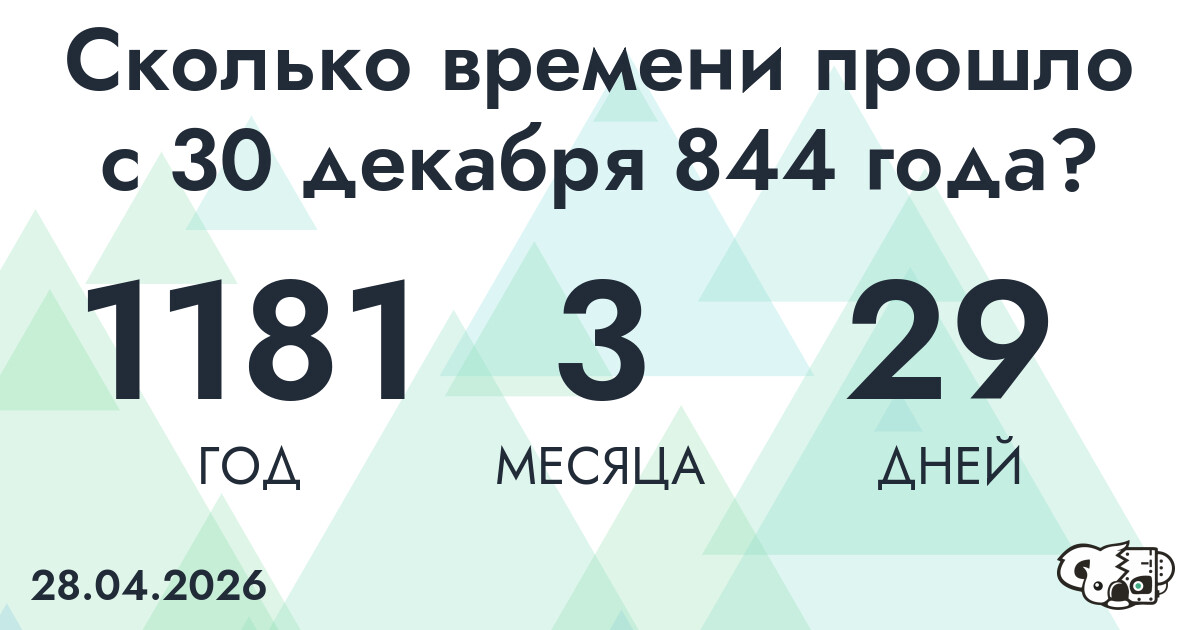 Сколько времени прошло с 30 декабря 844 года?

1181
ГОД

3
МЕСЯЦА

29
ДНЕЙ

28.04.2026